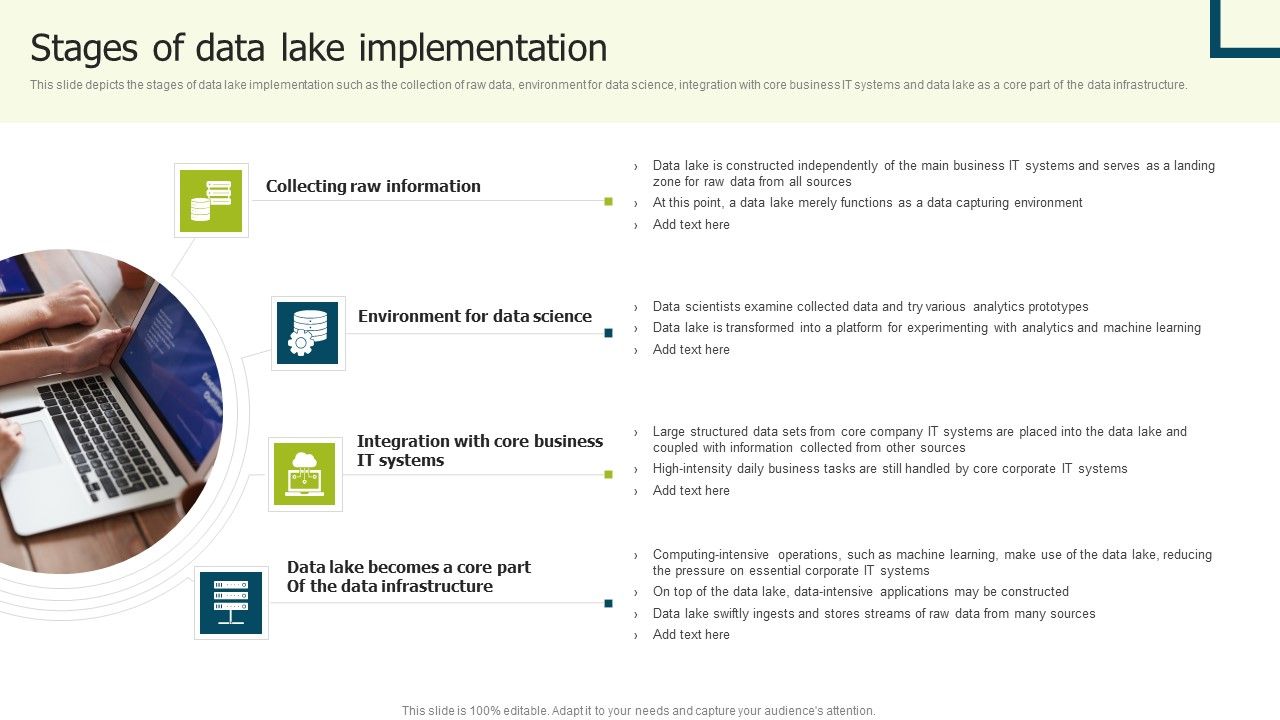 Stages of data lake implementation

This slide depicts the stages of data lake implementation such as the collection of raw data, environment for data science, integration with core business IT systems and data lake as a core part of the data infrastructure.

Collecting raw information

› Data lake is constructed independently of the main business IT systems and serves as a landing zone for raw data from all sources
› At this point, a data lake merely functions as a data capturing environment
› Add text here

Environment for data science

› Data scientists examine collected data and try various analytics prototypes
› Data lake is transformed into a platform for experimenting with analytics and machine learning
› Add text here

Integration with core business IT systems

› Large structured data sets from core company IT systems are placed into the data lake and coupled with information collected from other sources
› High-intensity daily business tasks are still handled by core corporate IT systems
› Add text here

Data lake becomes a core part Of the data infrastructure

› Computing-intensive operations, such as machine learning, make use of the data lake, reducing the pressure on essential corporate IT systems
› On top of the data lake, data-intensive applications may be constructed
› Data lake swiftly ingests and stores streams of raw data from many sources
› Add text here

This slide is 100% editable. Adapt it to your needs and capture your audience's attention.